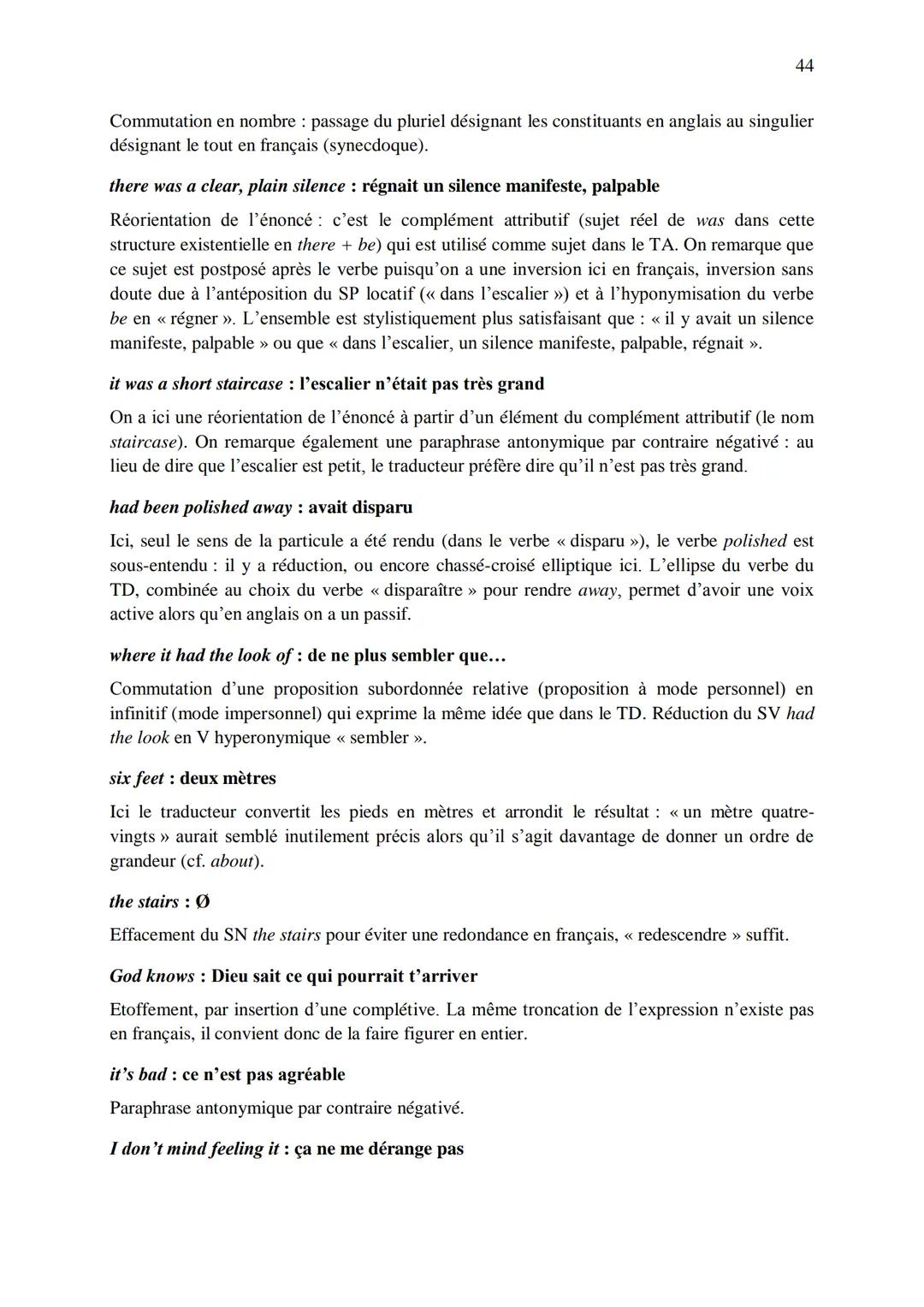 44

Commutation en nombre : passage du pluriel désignant les constituants en anglais au singulier désignant le tout en français (synecdoque).

there was a clear, plain silence : régnait un silence manifeste, palpable

Réorientation de l'énoncé : c'est le complément attributif (sujet réel de was dans cette structure existentielle en there + be) qui est utilisé comme sujet dans le TA. On remarque que ce sujet est postposé après le verbe puisqu'on a une inversion ici en français, inversion sans doute due à l'antéposition du SP locatif (« dans l'escalier ») et à l'hyponymisation du verbe be en « régner ». L'ensemble est stylistiquement plus satisfaisant que : « il y avait un silence manifeste, palpable » ou que « dans l'escalier, un silence manifeste, palpable, régnait ».

it was a short staircase : l'escalier n'était pas très grand

On a ici une réorientation de l'énoncé à partir d'un élément du complément attributif (le nom staircase). On remarque également une paraphrase antonymique par contraire négativé : au lieu de dire que l'escalier est petit, le traducteur préfère dire qu'il n'est pas très grand.

had been polished away : avait disparu

Ici, seul le sens de la particule a été rendu (dans le verbe « disparu »), le verbe polished est sous-entendu : il y a réduction, ou encore chassé-croisé elliptique ici. L'ellipse du verbe du TD, combinée au choix du verbe « disparaître » pour rendre away, permet d'avoir une voix active alors qu'en anglais on a un passif.

where it had the look of : de ne plus sembler que…

Commutation d'une proposition subordonnée relative (proposition à mode personnel) en infinitif (mode impersonnel) qui exprime la même idée que dans le TD. Réduction du SV had the look en V hyperonymique « sembler ».

six feet : deux mètres

Ici le traducteur convertit les pieds en mètres et arrondit le résultat : « un mètre quatre-vingts » aurait semblé inutilement précis alors qu'il s'agit davantage de donner un ordre de grandeur (cf. about).

the stairs : Ø

Effacement du SN the stairs pour éviter une redondance en français, « redescendre » suffit.

God knows : Dieu sait ce qui pourrait t'arriver

Etoffement, par insertion d'une complétive. La même troncation de l'expression n'existe pas en français, il convient donc de la faire figurer en entier.

it's bad : ce n'est pas agréable

Paraphrase antonymique par contraire négativé.

I don't mind feeling it : ça ne me dérange pas